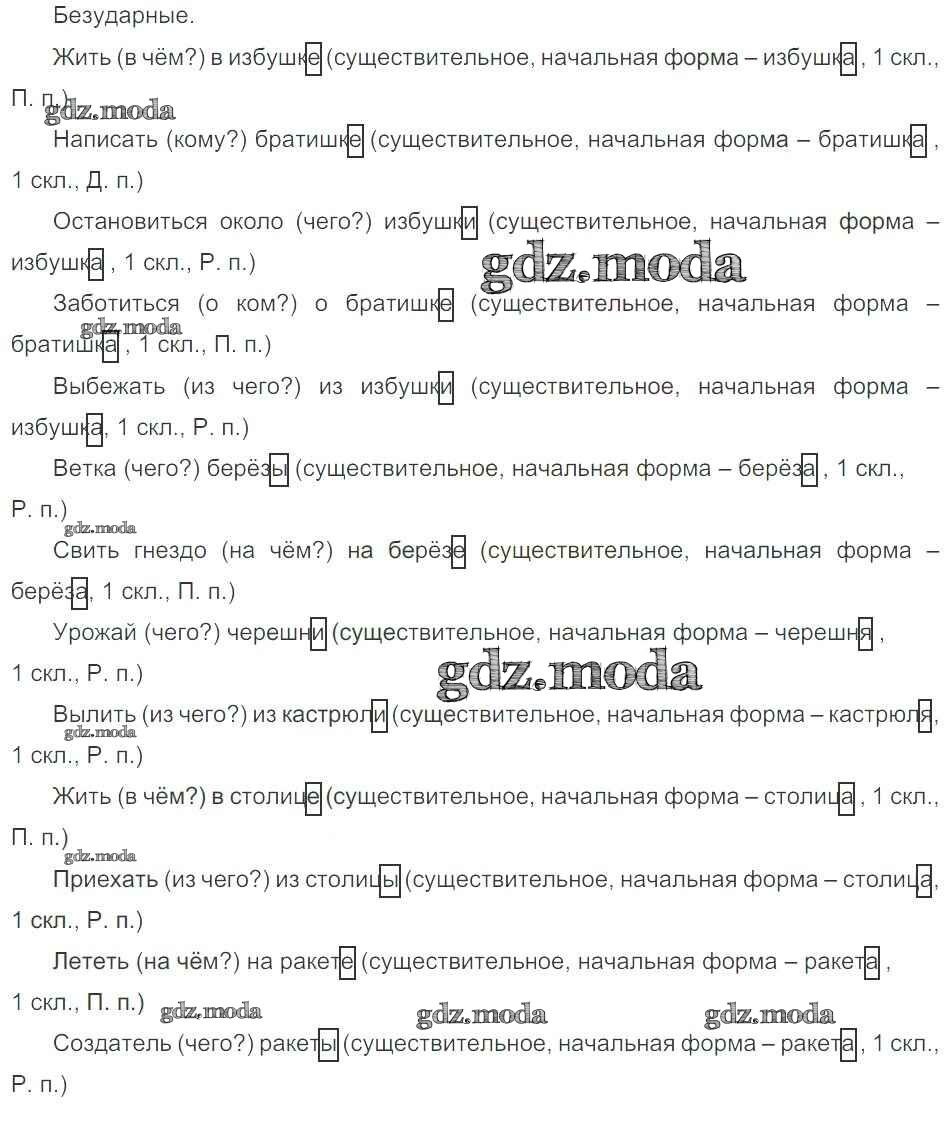 Безударные.

Жить (в чём?) в избушке (существительное, начальная форма – избушка, 1 скл., П. п.)

gdz.moda

Написать (кому?) братишке (существительное, начальная форма – братишка, 1 скл., Д. п.)

Остановиться около (чего?) избушки (существительное, начальная форма – избушка, 1 скл., Р. п.)

gdz.moda

Заботиться (о ком?) о братишке (существительное, начальная форма – братишка, 1 скл., П. п.)

gdz.moda

Выбежать (из чего?) из избушки (существительное, начальная форма – избушка, 1 скл., Р. п.)

Ветка (чего?) берёзы (существительное, начальная форма – берёза, 1 скл., Р. п.)

gdz.moda

Свить гнездо (на чём?) на берёзе (существительное, начальная форма – берёза, 1 скл., П. п.)

Урожай (чего?) черешни (существительное, начальная форма – черешня, 1 скл., Р. п.)

gdz.moda

Вылить (из чего?) из кастрюли (существительное, начальная форма – кастрюля, 1 скл., Р. п.)

gdz.moda

Жить (в чём?) в столице (существительное, начальная форма – столица, 1 скл., П. п.)

gdz.moda

Приехать (из чего?) из столицы (существительное, начальная форма – столица, 1 скл., Р. п.)

Лететь (на чём?) на ракете (существительное, начальная форма – ракета, 1 скл., П. п.)

gdz.moda gdz.moda gdz.moda

Создатель (чего?) ракеты (существительное, начальная форма – ракета, 1 скл., Р. п.)